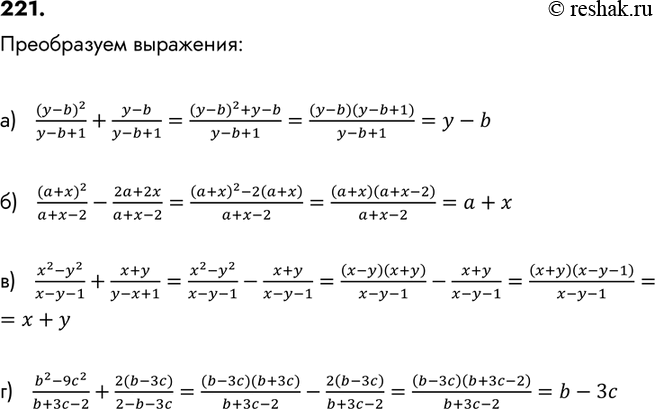 221.

© reshak.ru

Преобразуем выражения:

а) $\frac{(y-b)^2}{y-b+1}+\frac{y-b}{y-b+1}=\frac{(y-b)^2+y-b}{y-b+1}=\frac{(y-b)(y-b+1)}{y-b+1}=y-b$

б) $\frac{(a+x)^2}{a+x-2}-\frac{2a+2x}{a+x-2}=\frac{(a+x)^2-2(a+x)}{a+x-2}=\frac{(a+x)(a+x-2)}{a+x-2}=a+x$

в) $\frac{x^2-y^2}{x-y-1}+\frac{x+y}{y-x+1}=\frac{x^2-y^2}{x-y-1}-\frac{x+y}{x-y-1}=\frac{(x-y)(x+y)}{x-y-1}-\frac{x+y}{x-y-1}=\frac{(x+y)(x-y-1)}{x-y-1}=$
$=x+y$

г) $\frac{b^2-9c^2}{b+3c-2}+\frac{2(b-3c)}{2-b-3c}=\frac{(b-3c)(b+3c)}{b+3c-2}-\frac{2(b-3c)}{b+3c-2}=\frac{(b-3c)(b+3c-2)}{b+3c-2}=b-3c$